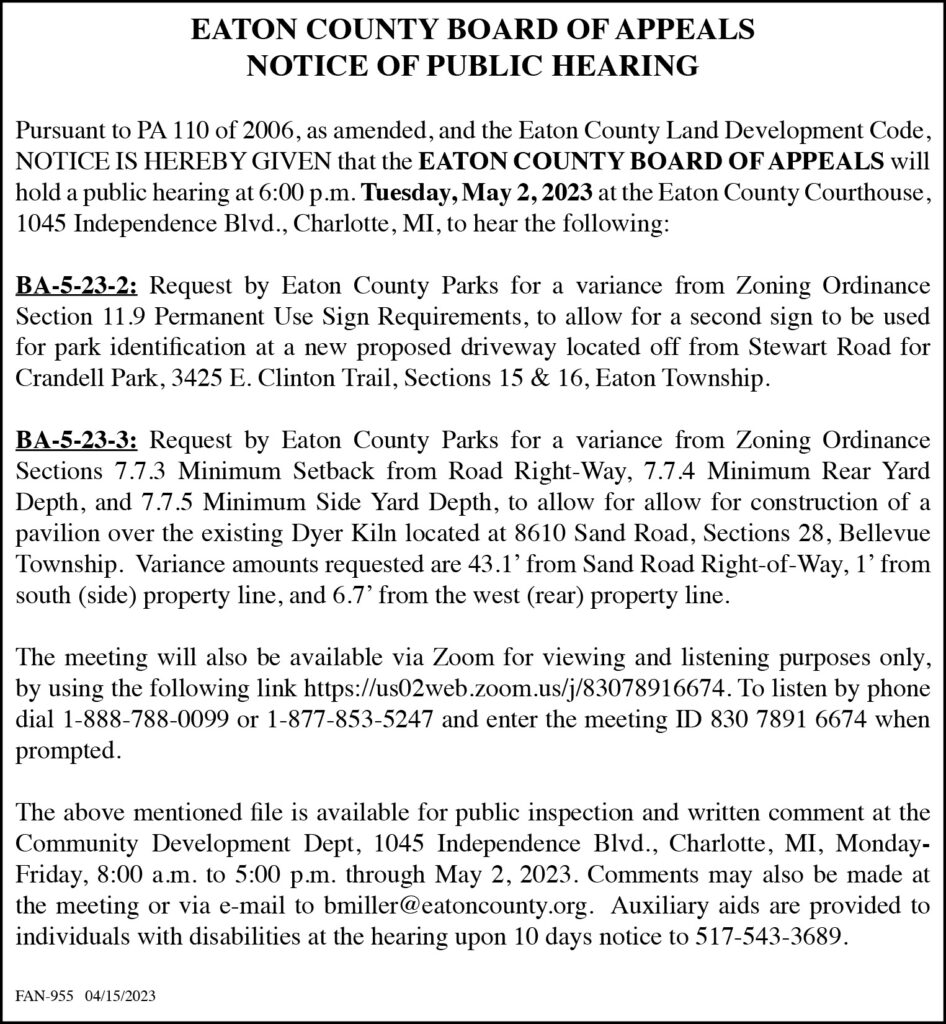 EATON COUNTY BOARD OF APPEALS
NOTICE OF PUBLIC HEARING

Pursuant to PA 110 of 2006, as amended, and the Eaton County Land Development Code, NOTICE IS HEREBY GIVEN that the EATON COUNTY BOARD OF APPEALS will hold a public hearing at 6:00 p.m. Tuesday, May 2, 2023 at the Eaton County Courthouse, 1045 Independence Blvd., Charlotte, MI, to hear the following:

BA-5-23-2: Request by Eaton County Parks for a variance from Zoning Ordinance Section 11.9 Permanent Use Sign Requirements, to allow for a second sign to be used for park identification at a new proposed driveway located off from Stewart Road for Crandell Park, 3425 E. Clinton Trail, Sections 15 & 16, Eaton Township.

BA-5-23-3: Request by Eaton County Parks for a variance from Zoning Ordinance Sections 7.7.3 Minimum Setback from Road Right-Way, 7.7.4 Minimum Rear Yard Depth, and 7.7.5 Minimum Side Yard Depth, to allow for allow for construction of a pavilion over the existing Dyer Kiln located at 8610 Sand Road, Sections 28, Bellevue Township. Variance amounts requested are 43.1' from Sand Road Right-of-Way, 1' from south (side) property line, and 6.7' from the west (rear) property line.

The meeting will also be available via Zoom for viewing and listening purposes only, by using the following link https://us02web.zoom.us/j/83078916674. To listen by phone dial 1-888-788-0099 or 1-877-853-5247 and enter the meeting ID 830 7891 6674 when prompted.

The above mentioned file is available for public inspection and written comment at the Community Development Dept, 1045 Independence Blvd., Charlotte, MI, Monday-Friday, 8:00 a.m. to 5:00 p.m. through May 2, 2023. Comments may also be made at the meeting or via e-mail to bmiller@eatoncounty.org. Auxiliary aids are provided to individuals with disabilities at the hearing upon 10 days notice to 517-543-3689.

FAN-955 04/15/2023